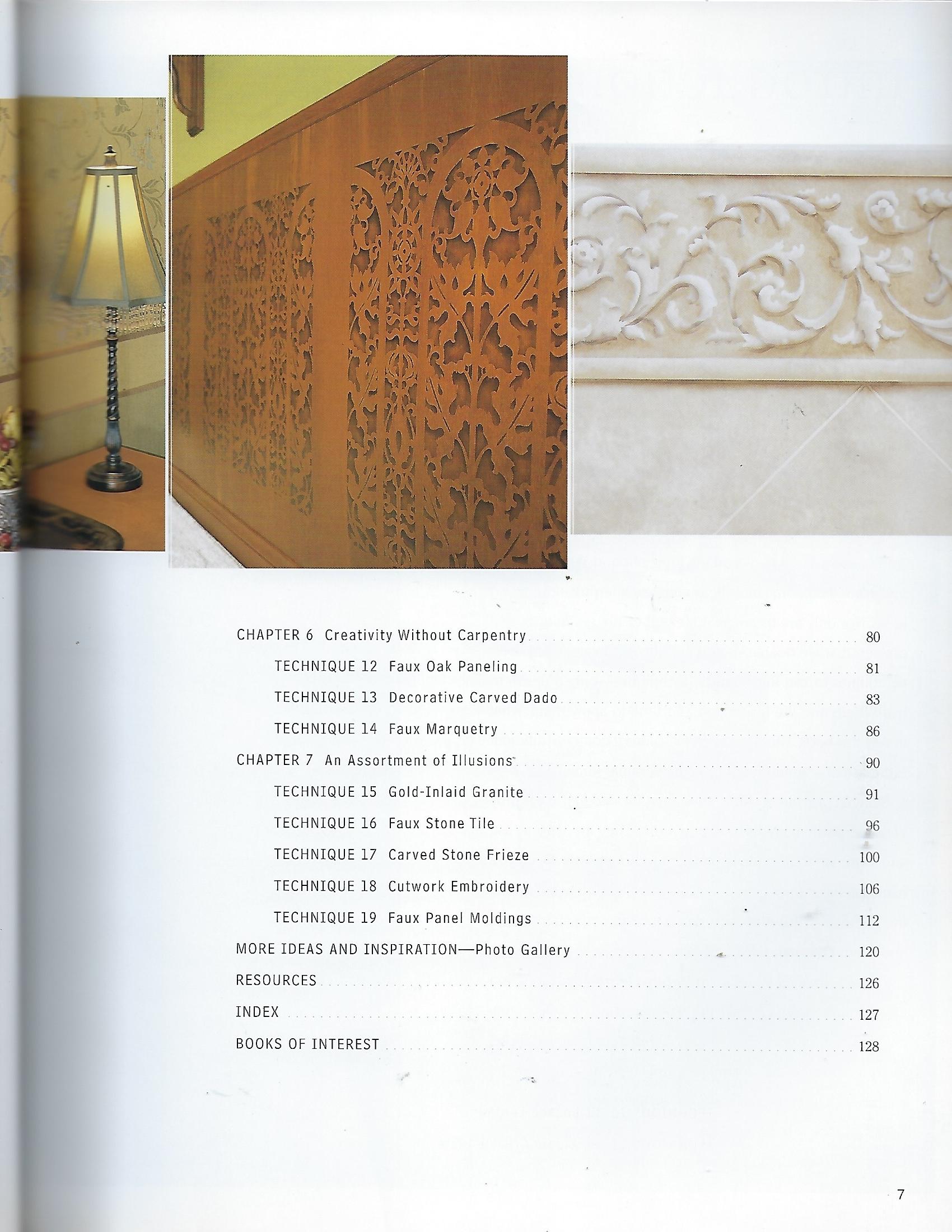 CHAPTER 6 Creativity Without Carpentry 80

TECHNIQUE 12 Faux Oak Paneling 81

TECHNIQUE 13 Decorative Carved Dado 83

TECHNIQUE 14 Faux Marquetry 86

CHAPTER 7 An Assortment of Illusions 90

TECHNIQUE 15 Gold-Inlaid Granite 91

TECHNIQUE 16 Faux Stone Tile 96

TECHNIQUE 17 Carved Stone Frieze 100

TECHNIQUE 18 Cutwork Embroidery 106

TECHNIQUE 19 Faux Panel Moldings 112

MORE IDEAS AND INSPIRATION—Photo Gallery 120

RESOURCES 126

INDEX 127

BOOKS OF INTEREST 128

7